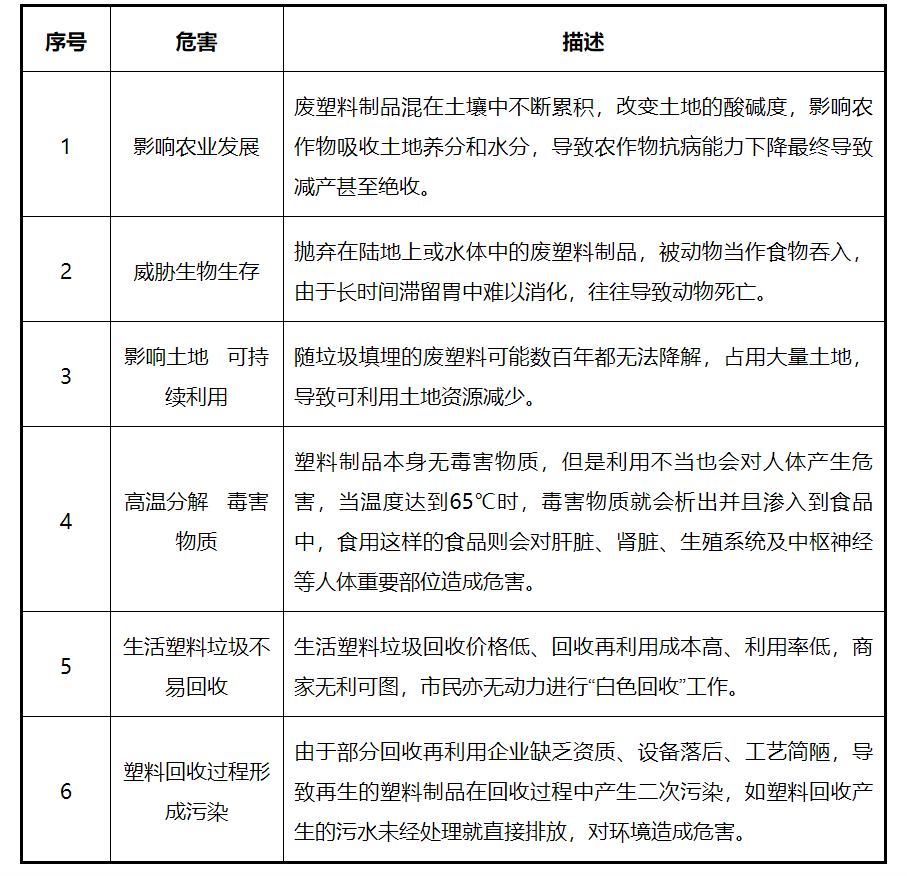 | 序号 | 危害 | 描述 |
|---|---|---|
| 1 | 影响农业发展 | 废塑料制品混在土壤中不断累积，改变土地的酸碱度，影响农作物吸收土地养分和水分，导致农作物抗病能力下降最终导致减产甚至绝收。 |
| 2 | 威胁生物生存 | 抛弃在陆地上或水体中的废塑料制品，被动物当作食物吞入，由于长时间滞留胃中难以消化，往往导致动物死亡。 |
| 3 | 影响土地 可持续利用 | 随垃圾填埋的废塑料可能数百年都无法降解，占用大量土地，导致可利用土地资源减少。 |
| 4 | 高温分解 毒害物质 | 塑料制品本身无毒害物质，但是利用不当也会对人体产生危害，当温度达到65℃时，毒害物质就会析出并且渗入到食品中，食用这样的食品则会对肝脏、肾脏、生殖系统及中枢神经等人体重要部位造成危害。 |
| 5 | 生活塑料垃圾不易回收 | 生活塑料垃圾回收价格低、回收再利用成本高、利用率低，商家无利可图，市民亦无动力进行“白色回收”工作。 |
| 6 | 塑料回收过程形成污染 | 由于部分回收再利用企业缺乏资质、设备落后、工艺简陋，导致再生的塑料制品在回收过程中产生二次污染，如塑料回收产生的污水未经处理就直接排放，对环境造成危害。 |